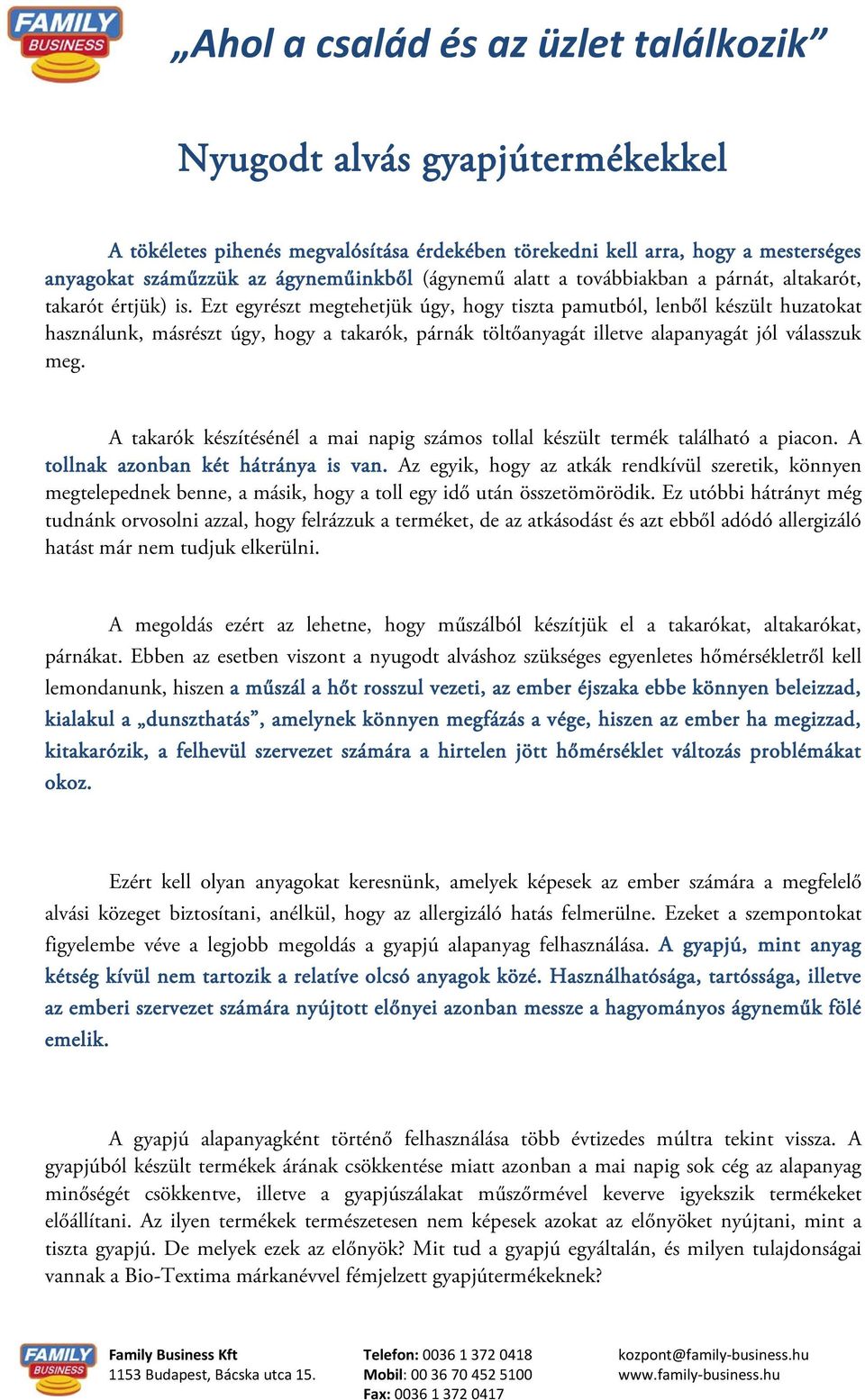 FAMILY BUSINESS

„Ahol a család és az üzlet találkozik”

Nyugodt alvás gyapjútermékekkel

A tökéletes pihenés megvalósítása érdekében törekedni kell arra, hogy a mesterséges anyagokat száműzzük az ágyneműinkből (ágynemű alatt a továbbiakban a párnát, altakarót, takarót értjük) is. Ezt egyrészt megtehetjük úgy, hogy tiszta pamutból, lenből készült huzatokat használunk, másrészt úgy, hogy a takarók, párnák töltőanyagát illetve alapanyagát jól válasszuk meg.

A takarók készítésénél a mai napig számos tollal készült termék található a piacon. A tollnak azonban két hátránya is van. Az egyik, hogy az atkák rendkívül szeretik, könnyen megtelepednek benne, a másik, hogy a toll egy idő után összetömörödik. Ez utóbbi hátrányt még tudnánk orvosolni azzal, hogy felrázzuk a terméket, de az atkásodást és azt ebből adódó allergizáló hatást már nem tudjuk elkerülni.

A megoldás ezért az lehetne, hogy műszálból készítjük el a takarókat, altakarókat, párnákat. Ebben az esetben viszont a nyugodt alváshoz szükséges egyenletes hőmérsékletről kell lemondanunk, hiszen a műszál a hőt rosszul vezeti, az ember éjszaka ebbe könnyen beleizzad, kialakul a „dunszthatás”, amelynek könnyen megfázás a vége, hiszen az ember ha megizzad, kitakarózik, a felhevül szervezet számára a hirtelen jött hőmérséklet változás problémákat okoz.

Ezért kell olyan anyagokat keresnünk, amelyek képesek az ember számára a megfelelő alvási közeget biztosítani, anélkül, hogy az allergizáló hatás felmerülne. Ezeket a szempontokat figyelembe véve a legjobb megoldás a gyapjú alapanyag felhasználása. A gyapjú, mint anyag kétség kívül nem tartozik a relatíve olcsó anyagok közé. Használhatósága, tartóssága, illetve az emberi szervezet számára nyújtott előnyei azonban messze a hagyományos ágyneműk fölé emelik.

A gyapjú alapanyagként történő felhasználása több évtizedes múltra tekint vissza. A gyapjúból készült termékek árának csökkentése miatt azonban a mai napig sok cég az alapanyag minőségét csökkentve, illetve a gyapjúszálakat műszőrmével keverve igyekszik termékeket előállítani. Az ilyen termékek természetesen nem képesek azokat az előnyöket nyújtani, mint a tiszta gyapjú. De melyek ezek az előnyök? Mit tud a gyapjú egyáltalán, és milyen tulajdonságai vannak a Bio-Textima márkanévvel fémjelzett gyapjútermékeknek?

FAMILY BUSINESS
Family Business Kft
1153 Budapest, Bácska utca 15.
Telefon: 0036 1 372 0418
Mobil: 00 36 70 452 5100
Fax: 0036 1 372 0417
kozpont@family-business.hu
www.family-business.hu